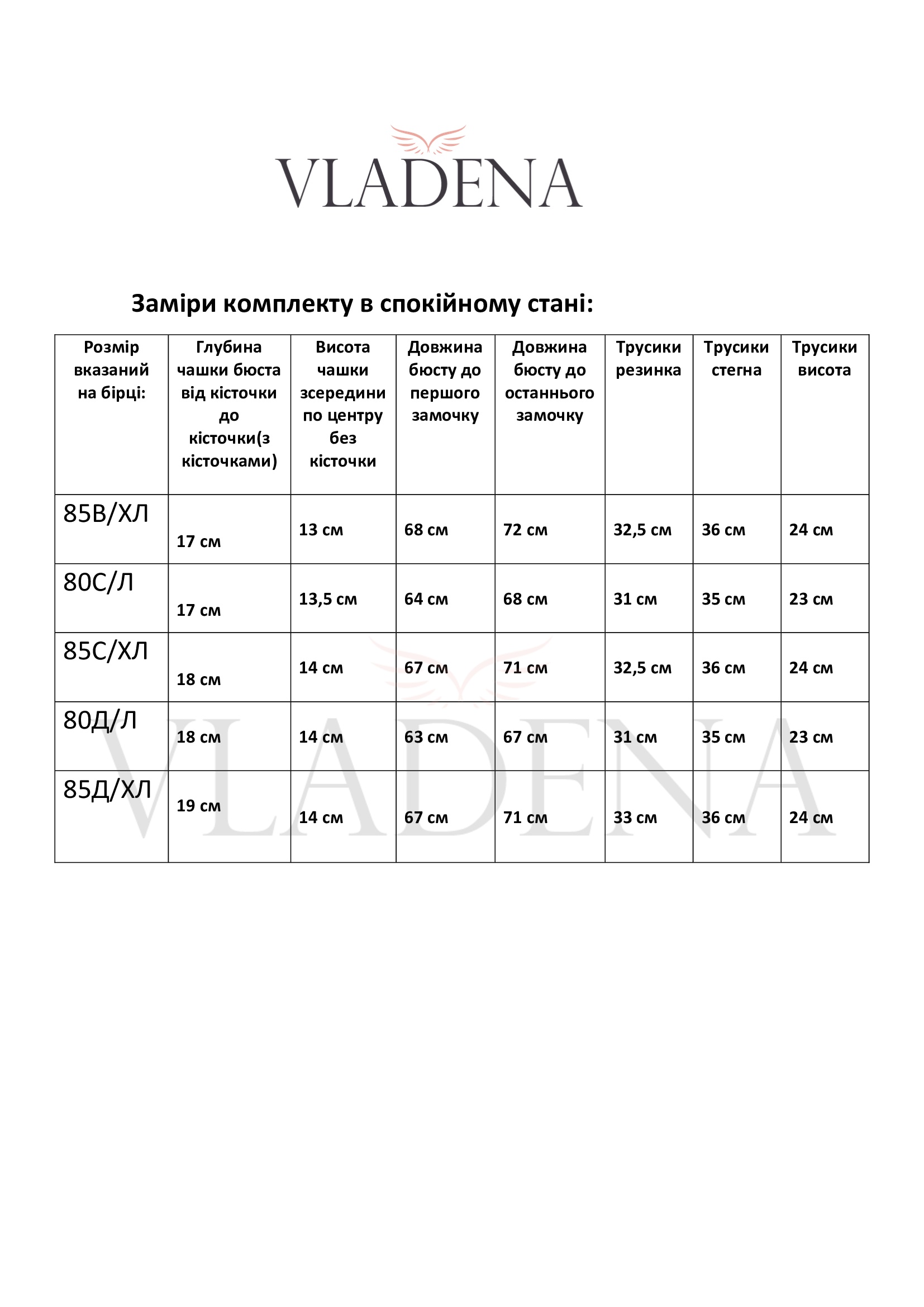 VLADENA

Заміри комплекту в спокійному стані:

| Розмір вказаний на бірці: | Глубина чашки бюста від кісточки до кісточки(з кісточками) | Висота чашки зсередини по центру без кісточки | Довжина бюсту до першого замочку | Довжина бюсту до останнього замочку | Трусики резинка | Трусики стегна | Трусики висота |
|---|---|---|---|---|---|---|---|
| 85В/ХЛ | 17 см | 13 см | 68 см | 72 см | 32,5 см | 36 см | 24 см |
| 80С/Л | 17 см | 13,5 см | 64 см | 68 см | 31 см | 35 см | 23 см |
| 85С/ХЛ | 18 см | 14 см | 67 см | 71 см | 32,5 см | 36 см | 24 см |
| 80Д/Л | 18 см | 14 см | 63 см | 67 см | 31 см | 35 см | 23 см |
| 85Д/ХЛ | 19 см | 14 см | 67 см | 71 см | 33 см | 36 см | 24 см |

VLADENA